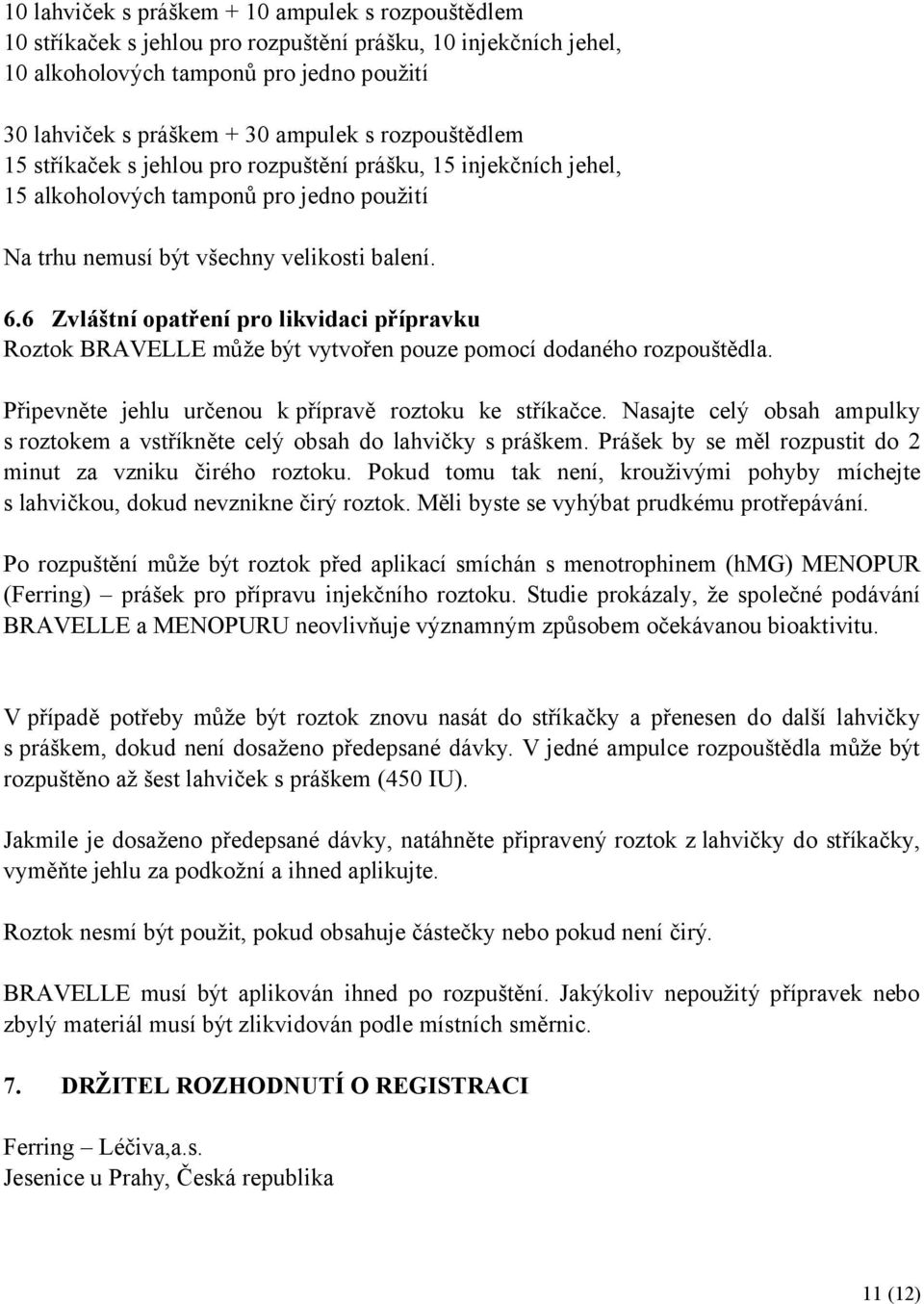 10 lahviček s práškem + 10 ampulek s rozpouštědlem
10 stříkaček s jehlou pro rozpuštění prášku, 10 injekčních jehel,
10 alkoholových tamponů pro jedno použití

30 lahviček s práškem + 30 ampulek s rozpouštědlem
15 stříkaček s jehlou pro rozpuštění prášku, 15 injekčních jehel,
15 alkoholových tamponů pro jedno použití

Na trhu nemusí být všechny velikosti balení.

6.6 Zvláštní opatření pro likvidaci přípravku
Roztok BRAVELLE může být vytvořen pouze pomocí dodaného rozpouštědla.

Připevněte jehlu určenou k přípravě roztoku ke stříkačce. Nasajte celý obsah ampulky s roztokem a vstříkněte celý obsah do lahvičky s práškem. Prášek by se měl rozpustit do 2 minut za vzniku čirého roztoku. Pokud tomu tak není, krouživými pohyby míchejte s lahvičkou, dokud nevznikne čirý roztok. Měli byste se vyhýbat prudkému protřepávání.

Po rozpuštění může být roztok před aplikací smíchán s menotrophinem (hMG) MENOPUR (Ferring) – prášek pro přípravu injekčního roztoku. Studie prokázaly, že společné podávání BRAVELLE a MENOPURU neovlivňuje významným způsobem očekávanou bioaktivitu.

V případě potřeby může být roztok znovu nasát do stříkačky a přenesen do další lahvičky s práškem, dokud není dosaženo předepsané dávky. V jedné ampulce rozpouštědla může být rozpuštěno až šest lahviček s práškem (450 IU).

Jakmile je dosaženo předepsané dávky, natáhněte připravený roztok z lahvičky do stříkačky, vyměňte jehlu za podkožní a ihned aplikujte.

Roztok nesmí být použit, pokud obsahuje částečky nebo pokud není čirý.

BRAVELLE musí být aplikován ihned po rozpuštění. Jakýkoliv nepoužitý přípravek nebo zbylý materiál musí být zlikvidován podle místních směrnic.

7. DRŽITEL ROZHODNUTÍ O REGISTRACI

Ferring – Léčiva,a.s.
Jesenice u Prahy, Česká republika

11 (12)